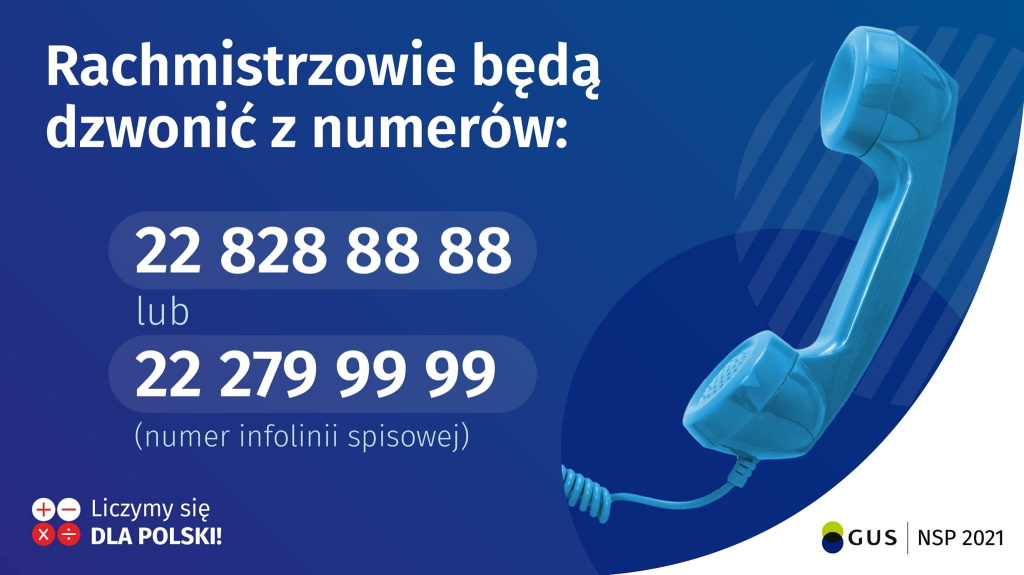 Rachmistrzowie będą dzwonić z numerów:

22 828 88 88

lub

22 279 99 99

(numer infolinii spisowej)

Liczymy się
DLA POLSKI!

GUS | NSP 2021